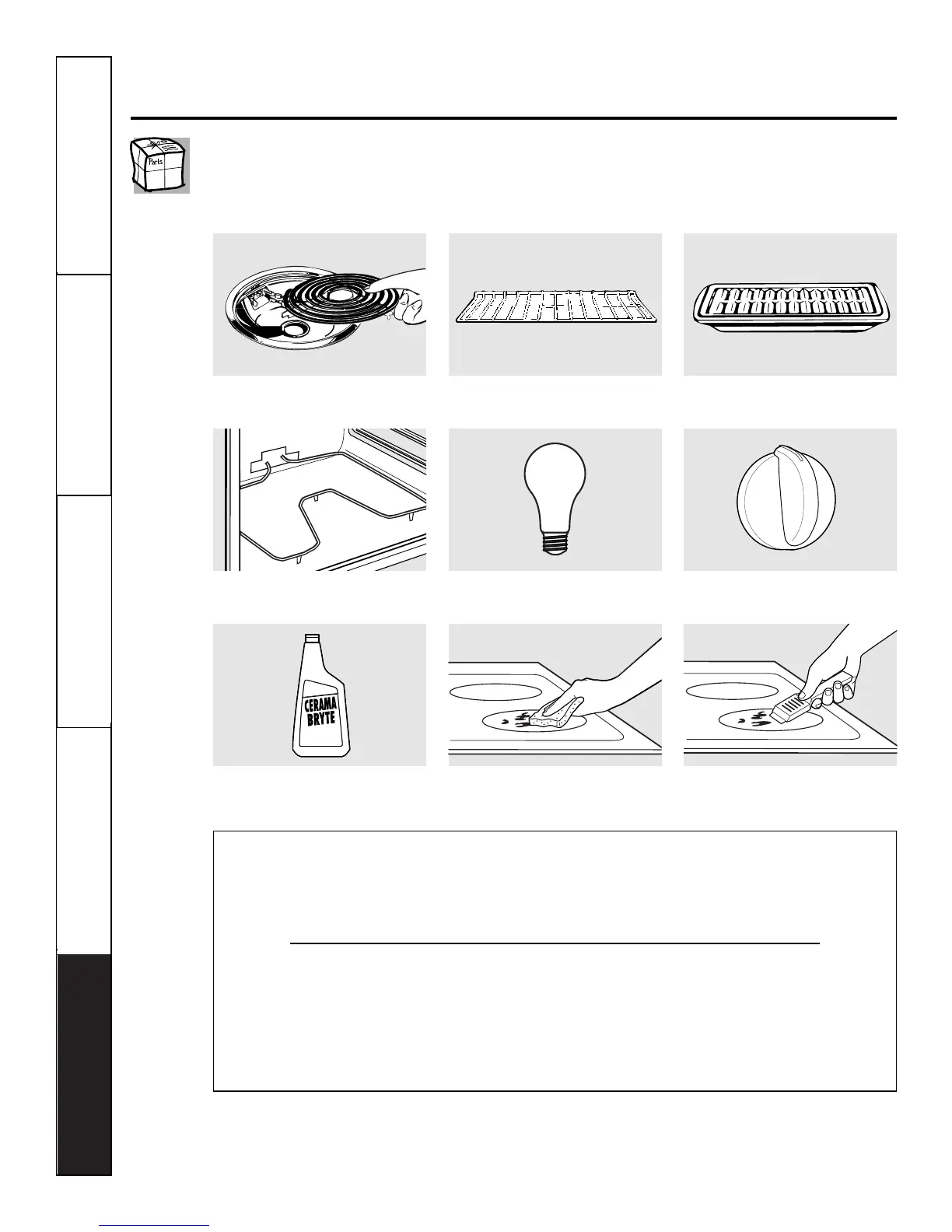 Parts

CERAMA BRYTE